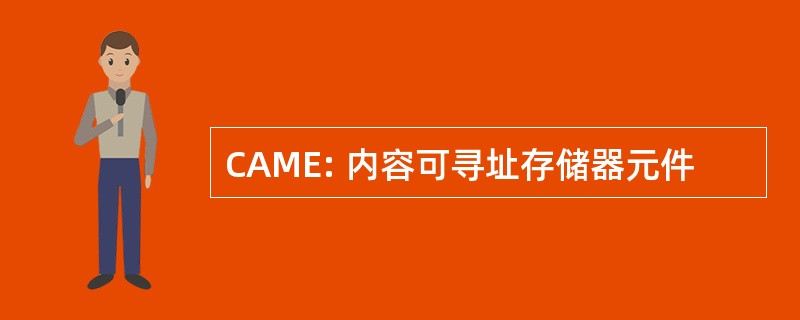 CAME: 内容可寻址存储器元件